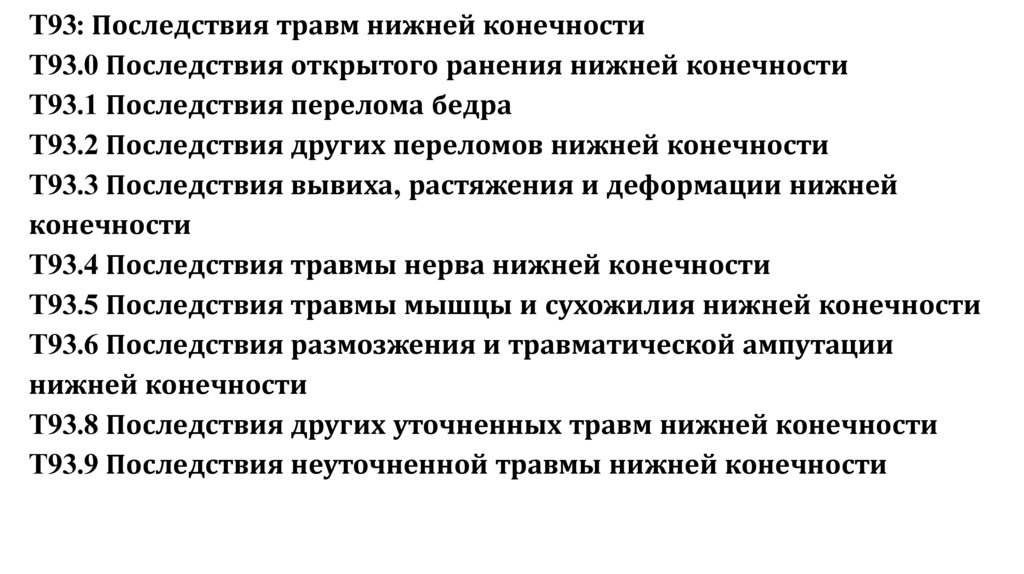 T93: Последствия травм нижней конечности
T93.0 Последствия открытого ранения нижней конечности
T93.1 Последствия перелома бедра
T93.2 Последствия других переломов нижней конечности
T93.3 Последствия вывиха, растяжения и деформации нижней конечности
T93.4 Последствия травмы нерва нижней конечности
T93.5 Последствия травмы мышцы и сухожилия нижней конечности
T93.6 Последствия размозжения и травматической ампутации нижней конечности
T93.8 Последствия других уточненных травм нижней конечности
T93.9 Последствия неуточненной травмы нижней конечности